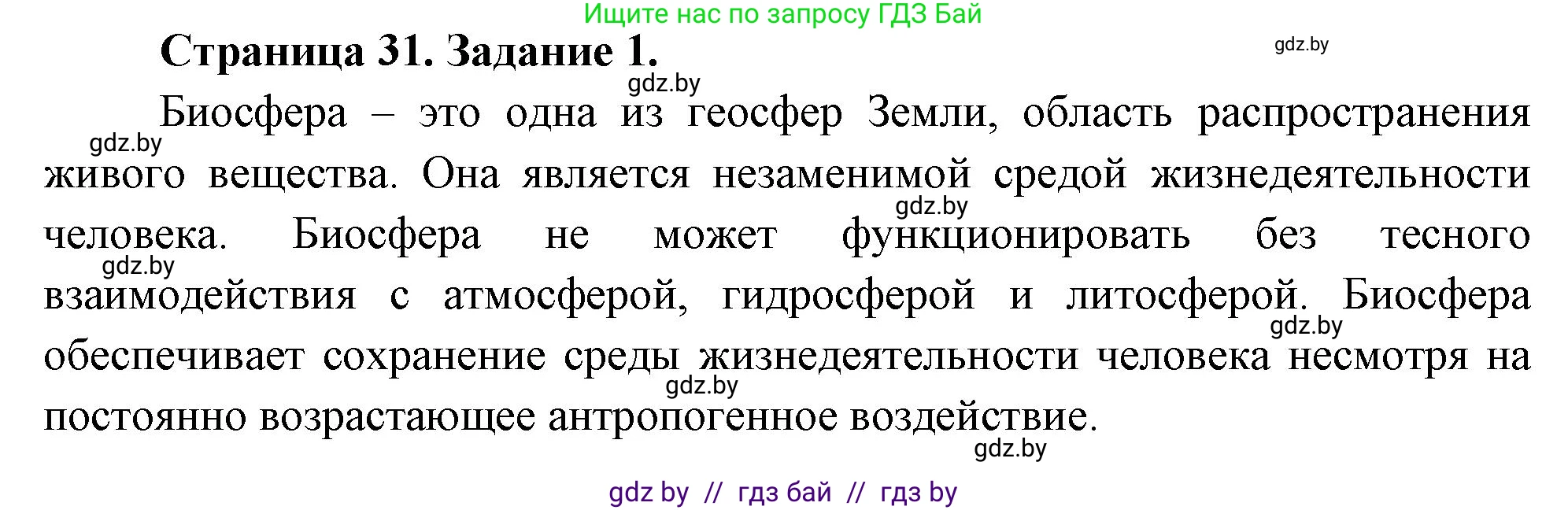 Ищите нас по запросу ГДЗ Бай

Страница 31. Задание 1.

gdz.by

gdz.by

Биосфера – это одна из геосфер Земли, область распространения живого вещества. Она является незаменимой средой жизнедеятельности человека. Биосфера не может функционировать без тесного взаимодействия с атмосферой, гидросферой и литосферой. Биосфера обеспечивает сохранение среды жизнедеятельности человека несмотря на постоянно возрастающее антропогенное воздействие.

gdz.by
gdz.by
gdz.by
gdz.by
gdz.by
gdz.by

gdz by // гдз бай // гдз by